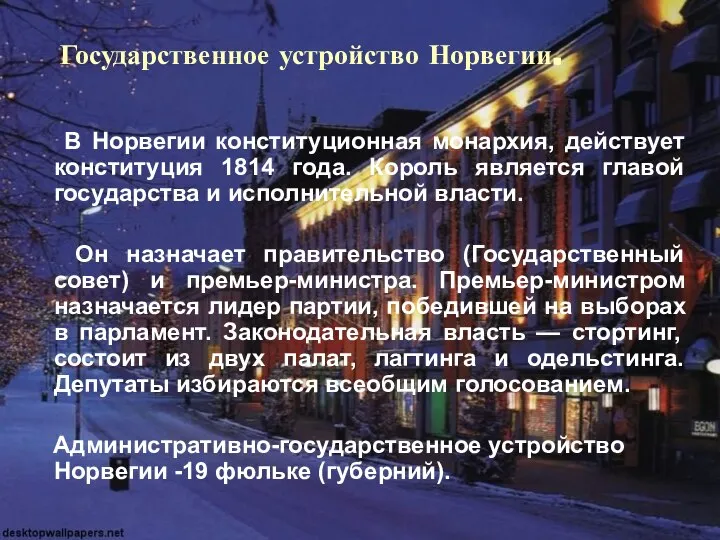 Государственное устройство Норвегии.

В Норвегии конституционная монархия, действует конституция 1814 года. Король является главой государства и исполнительной власти.

Он назначает правительство (Государственный совет) и премьер-министра. Премьер-министром назначается лидер партии, победившей на выборах в парламент. Законодательная власть — стортинг, состоит из двух палат, лагтинга и одельстинга. Депутаты избираются всеобщим голосованием.

Административно-государственное устройство Норвегии -19 фюльке (губерний).

EGON

desktopwallpapers.net